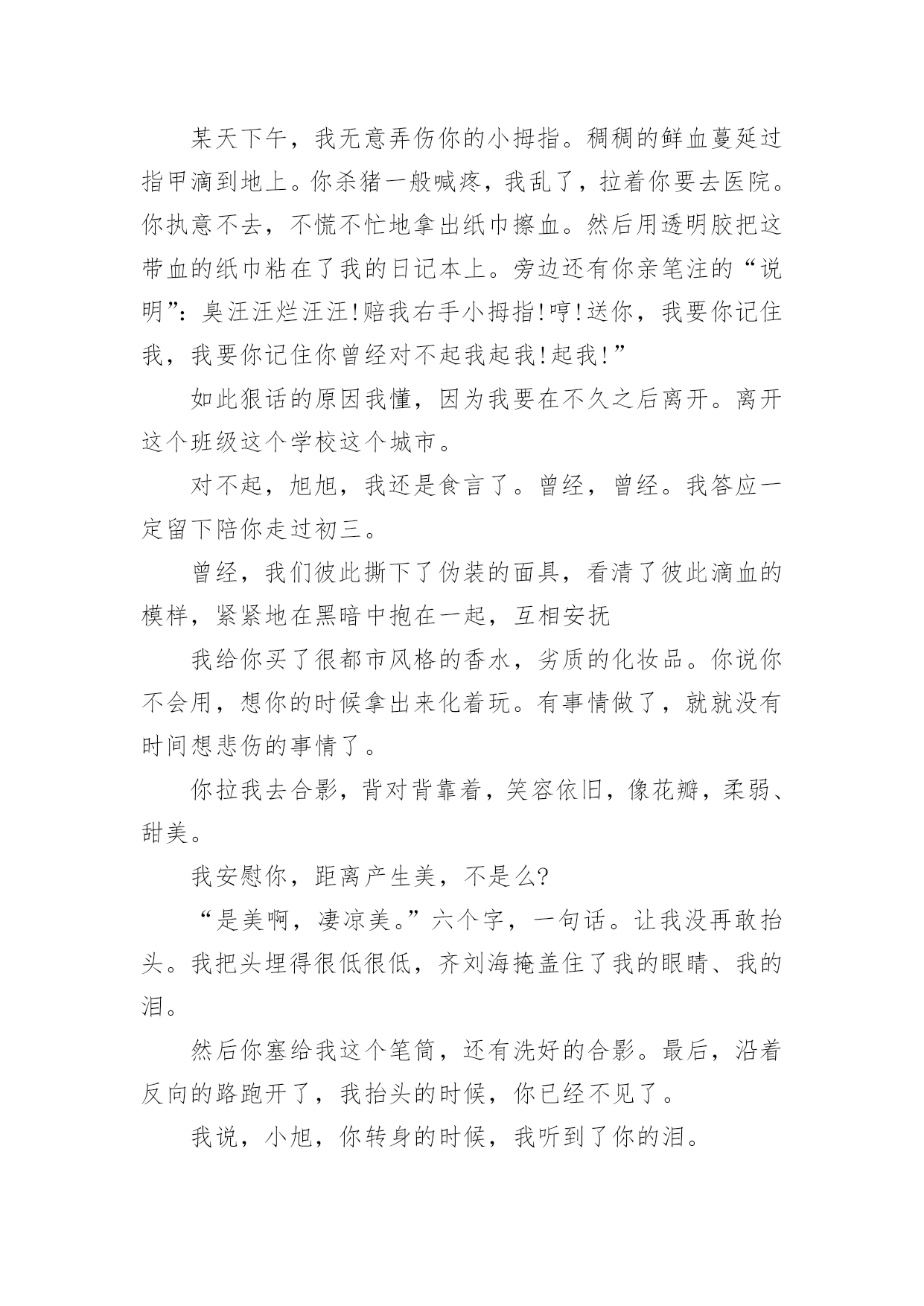 某天下午，我无意弄伤你的小拇指。稠稠的鲜血蔓延过指甲滴到地上。你杀猪一般喊疼，我乱了，拉着你要去医院。你执意不去，不慌不忙地拿出纸巾擦血。然后用透明胶把这带血的纸巾粘在了我的日记本上。旁边还有你亲笔注的“说明”：臭汪汪烂汪汪!赔我右手小拇指!哼!送你，我要你记住我，我要你记住你曾经对不起我起我!起我!”

如此狠话的原因我懂，因为我要在不久之后离开。离开这个班级这个学校这个城市。

对不起，旭旭，我还是食言了。曾经，曾经。我答应一定留下陪你走过初三。

曾经，我们彼此撕下了伪装的面具，看清了彼此滴血的模样，紧紧地在黑暗中抱在一起，互相安抚

我给你买了很都市风格的香水，劣质的化妆品。你说你不会用，想你的时候拿出来化着玩。有事情做了，就就没有时间想悲伤的事情了。

你拉我去合影，背对背靠着，笑容依旧，像花瓣，柔弱、甜美。

我安慰你，距离产生美，不是么?

“是美啊，凄凉美。”六个字，一句话。让我没再敢抬头。我把头埋得很低很低，齐刘海掩盖住了我的眼睛、我的泪。

然后你塞给我这个笔筒，还有洗好的合影。最后，沿着反向的路跑开了，我抬头的时候，你已经不见了。

我说，小旭，你转身的时候，我听到了你的泪。